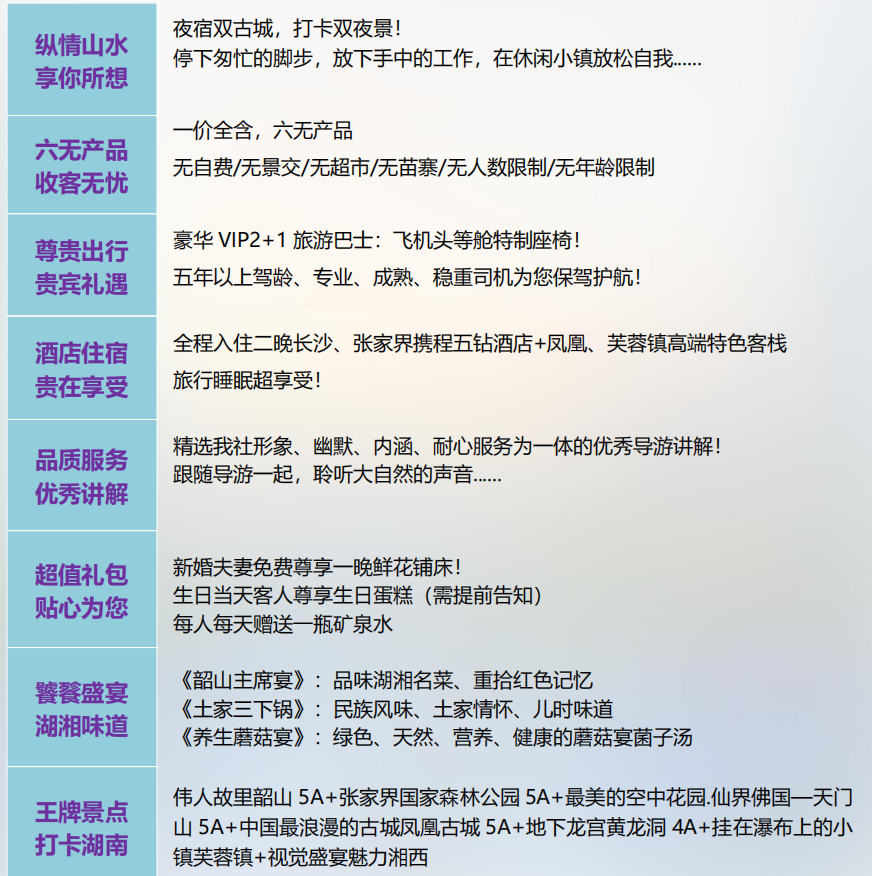 | | |
|---|---|
| 纵情山水 享你所想 | 夜宿双古城，打卡双夜景！ 停下匆忙的脚步，放下手中的工作，在休闲小镇放松自我...... |
| 六无产品 收客无忧 | 一价全含，六无产品 无自费/无景交/无超市/无苗寨/无人数限制/无年龄限制 |
| 尊贵出行 贵宾礼遇 | 豪华 VIP2+1 旅游巴士：飞机头等舱特制座椅！ 五年以上驾龄、专业、成熟、稳重司机为您保驾护航！ |
| 酒店住宿 贵在享受 | 全程入住二晚长沙、张家界携程五钻酒店+凤凰、芙蓉镇高端特色客栈 旅行睡眠超享受！ |
| 品质服务 优秀讲解 | 精选我社形象、幽默、内涵、耐心服务为一体的优秀导游讲解！ 跟随导游一起，聆听大自然的声音...... |
| 超值礼包 贴心为您 | 新婚夫妻免费尊享一晚鲜花铺床！ 生日当天客人尊享生日蛋糕（需提前告知） 每人每天赠送一瓶矿泉水 |
| 饕餮盛宴 湖湘味道 | 《韶山主席宴》：品味湖湘名菜、重拾红色记忆 《土家三下锅》：民族风味、土家情怀、儿时味道 《养生蘑菇宴》：绿色、天然、营养、健康的蘑菇宴菌子汤 |
| 王牌景点 打卡湖南 | 伟人故里韶山 5A+张家界国家森林公园 5A+最美的空中花园.仙界佛国—天门山 5A+中国最浪漫的古城凤凰古城 5A+地下龙宫黄龙洞 4A+挂在瀑布上的小镇芙蓉镇+视觉盛宴魅力湘西 |